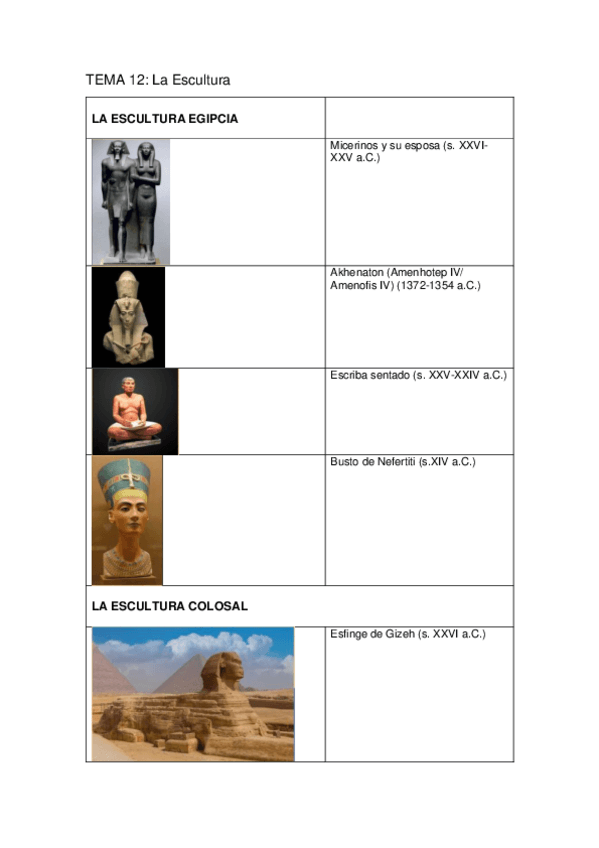 TEMA 12: La Escultura

| LA ESCULTURA EGIPCIA | |
|---|---|
| | Micerinos y su esposa (s. XXVI-XXV a.C.) |
| | Akhenaton (Amenhotep IV/ Amenofis IV) (1372-1354 a.C.) |
| | Escriba sentado (s. XXV-XXIV a.C.) |
| | Busto de Nefertiti (s.XIV a.C.) |
| LA ESCULTURA COLOSAL | |
| | Esfinge de Gizeh (s. XXVI a.C.) |